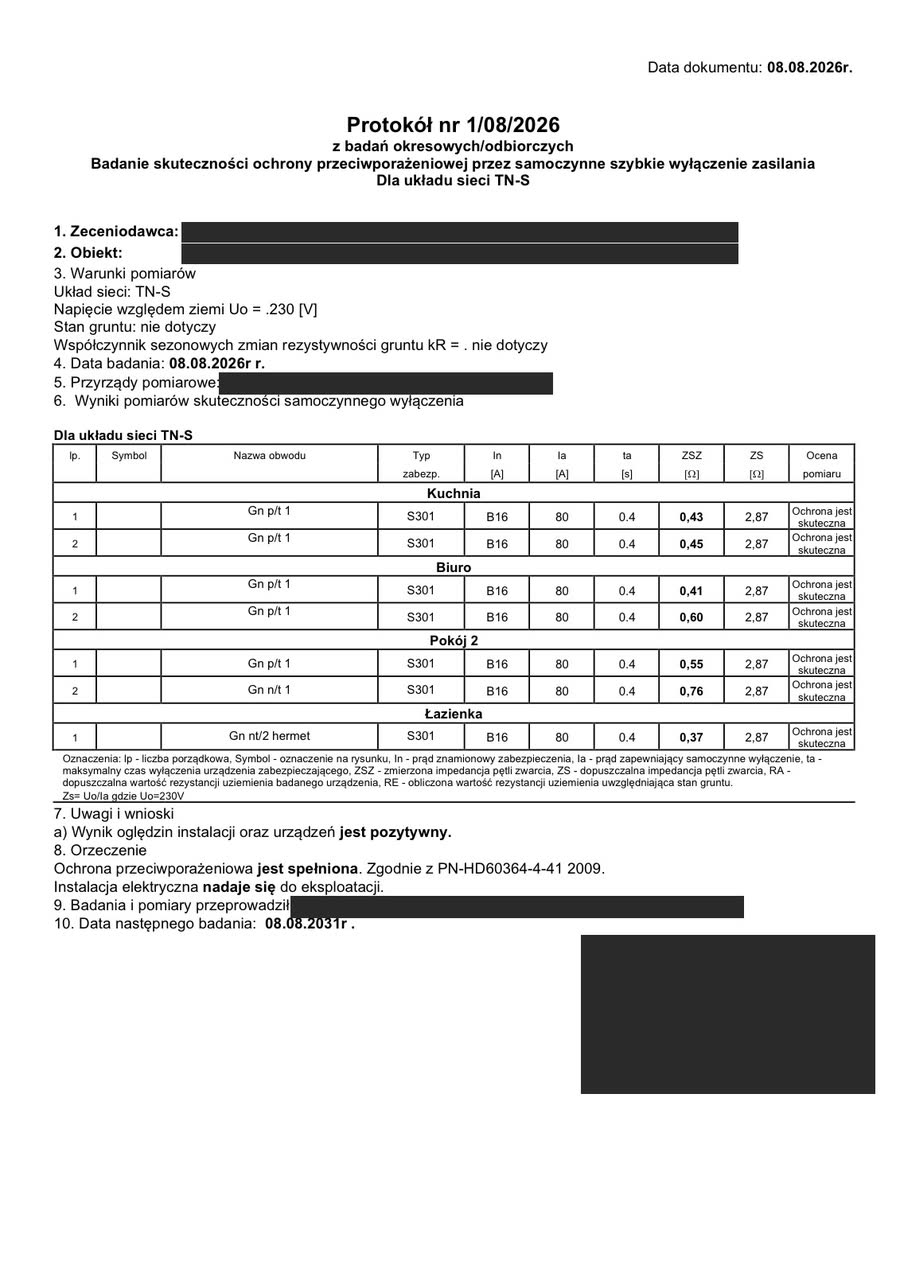 Data dokumentu: 08.08.2026r.

Protokół nr 1/08/2026
z badań okresowych/odbiorczych
Badanie skuteczności ochrony przeciwporażeniowej przez samoczynne szybkie wyłączenie zasilania
Dla układu sieci TN-S

1. Zeceniodawca:
2. Obiekt:
3. Warunki pomiarów
Układ sieci: TN-S
Napięcie względem ziemi Uo = .230 [V]
Stan gruntu: nie dotyczy
Współczynnik sezonowych zmian rezystywności gruntu kR = . nie dotyczy
4. Data badania: 08.08.2026r r.
5. Przyrządy pomiarowe:
6. Wyniki pomiarów skuteczności samoczynnego wyłączenia

Dla układu sieci TN-S

| lp. | Symbol | Nazwa obwodu | Typ zabezp. | In [A] | Ia [A] | ta [s] | ZSZ [Ω] | ZS [Ω] | Ocena pomiaru |
|---|---|---|---|---|---|---|---|---|---|
| Kuchnia | | | | | | | | | |
| 1 | | Gn p/t 1 | S301 | B16 | 80 | 0.4 | 0,43 | 2,87 | Ochrona jest skuteczna |
| 2 | | Gn p/t 1 | S301 | B16 | 80 | 0.4 | 0,45 | 2,87 | Ochrona jest skuteczna |
| Biuro | | | | | | | | | |
| 1 | | Gn p/t 1 | S301 | B16 | 80 | 0.4 | 0,41 | 2,87 | Ochrona jest skuteczna |
| 2 | | Gn p/t 1 | S301 | B16 | 80 | 0.4 | 0,60 | 2,87 | Ochrona jest skuteczna |
| Pokój 2 | | | | | | | | | |
| 1 | | Gn p/t 1 | S301 | B16 | 80 | 0.4 | 0,55 | 2,87 | Ochrona jest skuteczna |
| 2 | | Gn n/t 1 | S301 | B16 | 80 | 0.4 | 0,76 | 2,87 | Ochrona jest skuteczna |
| Łazienka | | | | | | | | | |
| 1 | | Gn nt/2 hermet | S301 | B16 | 80 | 0.4 | 0,37 | 2,87 | Ochrona jest skuteczna |

Oznaczenia: lp - liczba porządkowa, Symbol - oznaczenie na rysunku, In - prąd znamionowy zabezpieczenia, Ia - prąd zapewniający samoczynne wyłączenie, ta - maksymalny czas wyłączenia urządzenia zabezpieczającego, ZSZ - zmierzona impedancja pętli zwarcia, ZS - dopuszczalna impedancja pętli zwarcia, RA - dopuszczalna wartość rezystancji uziemienia badanego urządzenia, RE - obliczona wartość rezystancji uziemienia uwzględniająca stan gruntu.
Zs= Uo/Ia gdzie Uo=230V

7. Uwagi i wnioski
a) Wynik oględzin instalacji oraz urządzeń jest pozytywny.
8. Orzeczenie
Ochrona przeciwporażeniowa jest spełniona. Zgodnie z PN-HD60364-4-41 2009.
Instalacja elektryczna nadaje się do eksploatacji.
9. Badania i pomiary przeprowadził
10. Data następnego badania: 08.08.2031r .